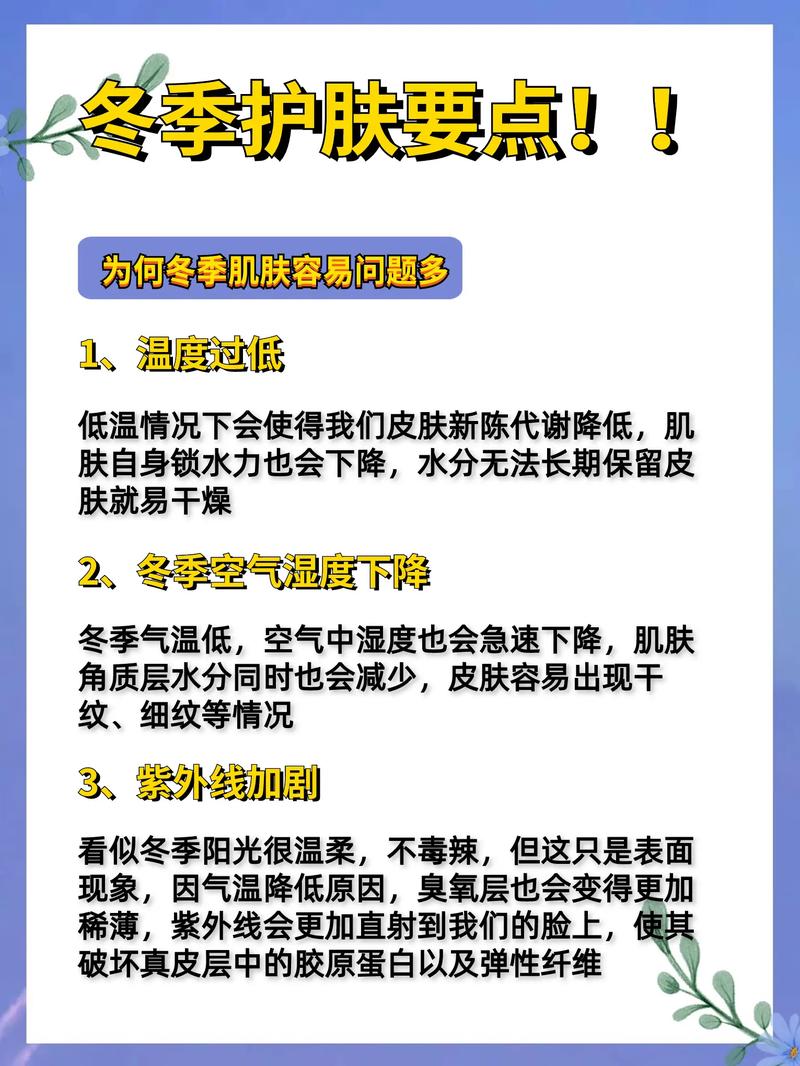 冬季护肤要点！！

为何冬季肌肤容易问题多

1、温度过低

低温情况下会使得我们皮肤新陈代谢降低，肌肤自身锁水力也会下降，水分无法长期保留皮肤就易干燥

2、冬季空气湿度下降

冬季气温低，空气中湿度也会急速下降，肌肤角质层水分同时也会减少，皮肤容易出现干纹、细纹等情况

3、紫外线加剧

看似冬季阳光很温柔，不毒辣，但这只是表面现象，因气温降低原因，臭氧层也会变得更加稀薄，紫外线会更加直射到我们的脸上，使其破坏真皮层中的胶原蛋白以及弹性纤维